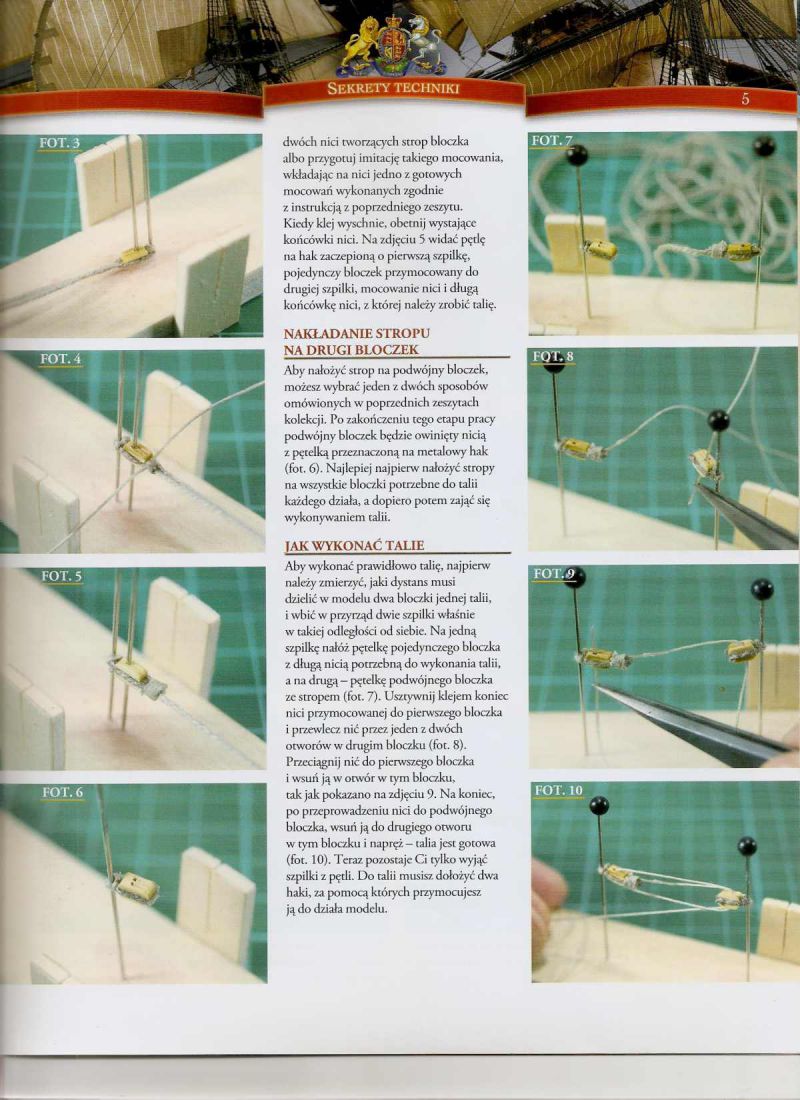 SEKRETY TECHNIKI

5

FOT. 3

FOT. 4

FOT. 5

FOT. 6

dwóch nici tworzących strop bloczka albo przygotuj imitację takiego mocowania, wkładając na nici jedno z gotowych mocowań wykonanych zgodnie z instrukcją z poprzedniego zeszytu. Kiedy klej wyschnie, obetnij wystające końcówki nici. Na zdjęciu 5 widać pętlę na hak zaczepioną o pierwszą szpilkę, pojedynczy bloczek przymocowany do drugiej szpilki, mocowanie nici i długą końcówkę nici, z której należy zrobić talię.

NAKŁADANIE STROPU NA DRUGI BLOCZEK

Aby nałożyć strop na podwójny bloczek, możesz wybrać jeden z dwóch sposobów omówionych w poprzednich zeszytach kolekcji. Po zakończeniu tego etapu pracy podwójny bloczek będzie owinięty nicią z pętelką przeznaczoną na metalowy hak (fot. 6). Najlepiej najpierw nałożyć stropy na wszystkie bloczki potrzebne do talii każdego działa, a dopiero potem zająć się wykonywaniem talii.

JAK WYKONAĆ TALIE

Aby wykonać prawidłowo talię, najpierw należy zmierzyć, jaki dystans musi dzielić w modelu dwa bloczki jednej talii, i wbić w przyrząd dwie szpilki właśnie w takiej odległości od siebie. Na jedną szpilkę nałóż pętelkę pojedynczego bloczka z długą nicią potrzebną do wykonania talii, a na drugą – pętelkę podwójnego bloczka ze stropem (fot. 7). Usztywnij klejem koniec nici przymocowanej do pierwszego bloczka i przewlecz nić przez jeden z dwóch otworów w drugim bloczku (fot. 8). Przeciągnij nić do pierwszego bloczka i wsuń ją w otwór w tym bloczku, tak jak pokazano na zdjęciu 9. Na koniec, po przeprowadzeniu nici do podwójnego bloczka, wsuń ją do drugiego otworu w tym bloczku i napręż – talia jest gotowa (fot. 10). Teraz pozostaje Ci tylko wyjąć szpilki z pętli. Do talii musisz dołożyć dwa haki, za pomocą których przymocujesz ją do działa modelu.

FOT. 7

FOT. 8

FOT. 9

FOT. 10